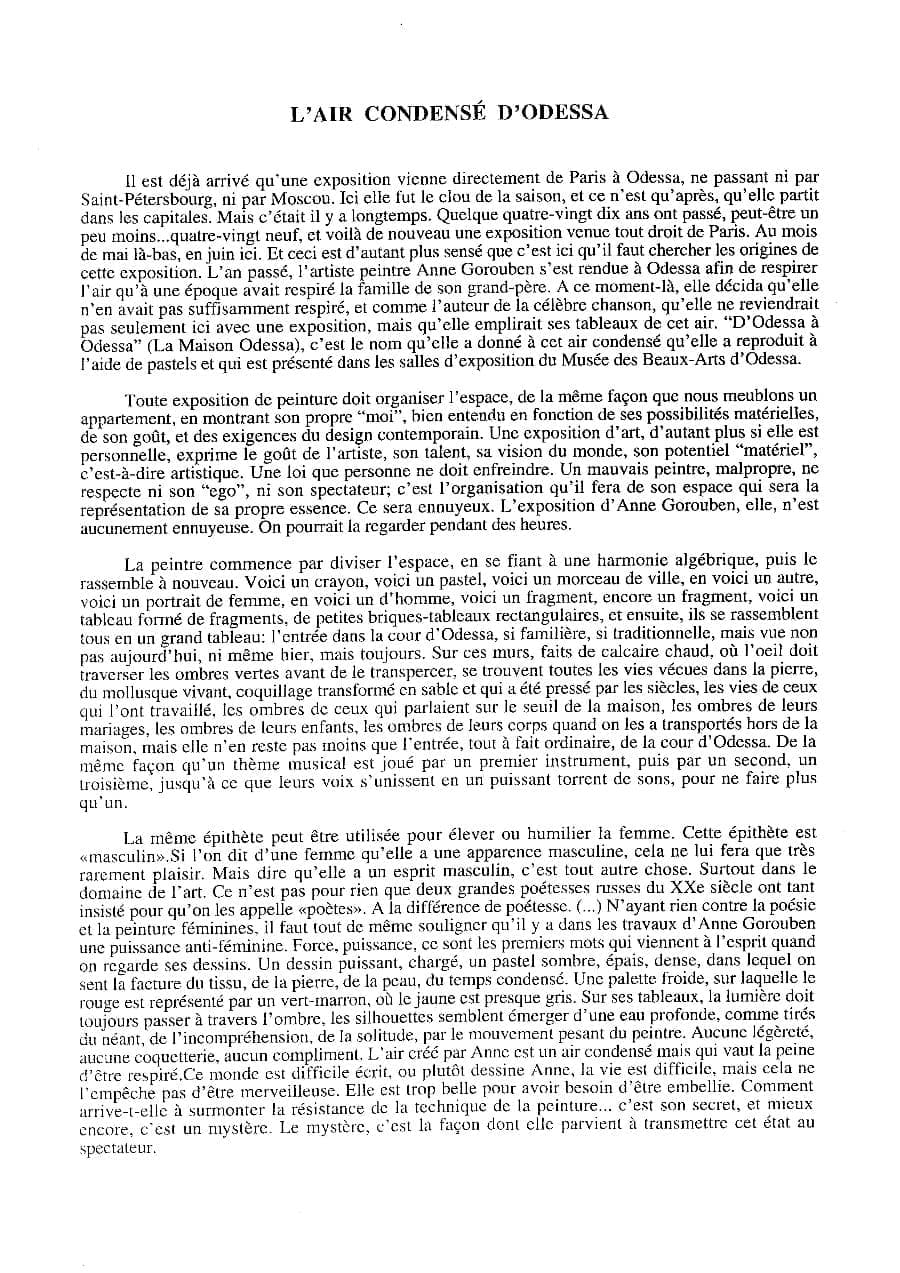 L'AIR CONDENSÉ D'ODESSA

Il est déjà arrivé qu'une exposition vienne directement de Paris à Odessa, ne passant ni par Saint-Pétersbourg, ni par Moscou. Ici elle fut le clou de la saison, et ce n'est qu'après, qu'elle partit dans les capitales. Mais c'était il y a longtemps. Quelque quatre-vingt dix ans ont passé, peut-être un peu moins...quatre-vingt neuf, et voilà de nouveau une exposition venue tout droit de Paris. Au mois de mai là-bas, en juin ici. Et ceci est d'autant plus sensé que c'est ici qu'il faut chercher les origines de cette exposition. L'an passé, l'artiste peintre Anne Gorouben s'est rendue à Odessa afin de respirer l'air qu'à une époque avait respiré la famille de son grand-père. A ce moment-là, elle décida qu'elle n'en avait pas suffisamment respiré, et comme l'auteur de la célèbre chanson, qu'elle ne reviendrait pas seulement ici avec une exposition, mais qu'elle emplirait ses tableaux de cet air. "D'Odessa à Odessa" (La Maison Odessa), c'est le nom qu'elle a donné à cet air condensé qu'elle a reproduit à l'aide de pastels et qui est présenté dans les salles d'exposition du Musée des Beaux-Arts d'Odessa.

Toute exposition de peinture doit organiser l'espace, de la même façon que nous meublons un appartement, en montrant son propre "moi", bien entendu en fonction de ses possibilités matérielles, de son goût, et des exigences du design contemporain. Une exposition d'art, d'autant plus si elle est personnelle, exprime le goût de l'artiste, son talent, sa vision du monde, son potentiel "matériel", c'est-à-dire artistique. Une loi que personne ne doit enfreindre. Un mauvais peintre, malpropre, ne respecte ni son "ego", ni son spectateur; c'est l'organisation qu'il fera de son espace qui sera la représentation de sa propre essence. Ce sera ennuyeux. L'exposition d'Anne Gorouben, elle, n'est aucunement ennuyeuse. On pourrait la regarder pendant des heures.

La peintre commence par diviser l'espace, en se fiant à une harmonie algébrique, puis le rassemble à nouveau. Voici un crayon, voici un pastel, voici un morceau de ville, en voici un autre, voici un portrait de femme, en voici un d'homme, voici un fragment, encore un fragment, voici un tableau formé de fragments, de petites briques-tableaux rectangulaires, et ensuite, ils se rassemblent tous en un grand tableau: l'entrée dans la cour d'Odessa, si familière, si traditionnelle, mais vue non pas aujourd'hui, ni même hier, mais toujours. Sur ces murs, faits de calcaire chaud, où l'oeil doit traverser les ombres vertes avant de le transpercer, se trouvent toutes les vies vécues dans la pierre, du mollusque vivant, coquillage transformé en sable et qui a été pressé par les siècles, les vies de ceux qui l'ont travaillé, les ombres de ceux qui parlaient sur le seuil de la maison, les ombres de leurs mariages, les ombres de leurs enfants, les ombres de leurs corps quand on les a transportés hors de la maison, mais elle n'en reste pas moins que l'entrée, tout à fait ordinaire, de la cour d'Odessa. De la même façon qu'un thème musical est joué par un premier instrument, puis par un second, un troisième, jusqu'à ce que leurs voix s'unissent en un puissant torrent de sons, pour ne faire plus qu'un.

La même épithète peut être utilisée pour élever ou humilier la femme. Cette épithète est «masculin».Si l'on dit d'une femme qu'elle a une apparence masculine, cela ne lui fera que très rarement plaisir. Mais dire qu'elle a un esprit masculin, c'est tout autre chose. Surtout dans le domaine de l'art. Ce n'est pas pour rien que deux grandes poétesses russes du XXe siècle ont tant insisté pour qu'on les appelle «poètes». A la différence de poétesse. (...) N'ayant rien contre la poésie et la peinture féminines, il faut tout de même souligner qu'il y a dans les travaux d'Anne Gorouben une puissance anti-féminine. Force, puissance, ce sont les premiers mots qui viennent à l'esprit quand on regarde ses dessins. Un dessin puissant, chargé, un pastel sombre, épais, dense, dans lequel on sent la facture du tissu, de la pierre, de la peau, du temps condensé. Une palette froide, sur laquelle le rouge est représenté par un vert-marron, où le jaune est presque gris. Sur ses tableaux, la lumière doit toujours passer à travers l'ombre, les silhouettes semblent émerger d'une eau profonde, comme tirés du néant, de l'incompréhension, de la solitude, par le mouvement pesant du peintre. Aucune légèreté, aucune coquetterie, aucun compliment. L'air créé par Anne est un air condensé mais qui vaut la peine d'être respiré.Ce monde est difficile écrit, ou plutôt dessine Anne, la vie est difficile, mais cela ne l'empêche pas d'être merveilleuse. Elle est trop belle pour avoir besoin d'être embellie. Comment arrive-t-elle à surmonter la résistance de la technique de la peinture... c'est son secret, et mieux encore, c'est un mystère. Le mystère, c'est la façon dont elle parvient à transmettre cet état au spectateur.